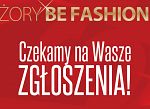 ŻORY BE FASHION

Czekamy na Wasze ZGŁOSZENIA!